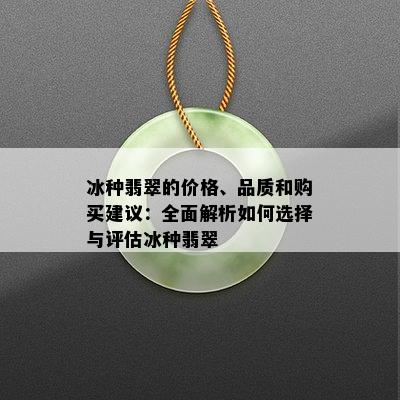 冰种翡翠的价格、品质和购买建议：全面解析如何选择与评估冰种翡翠